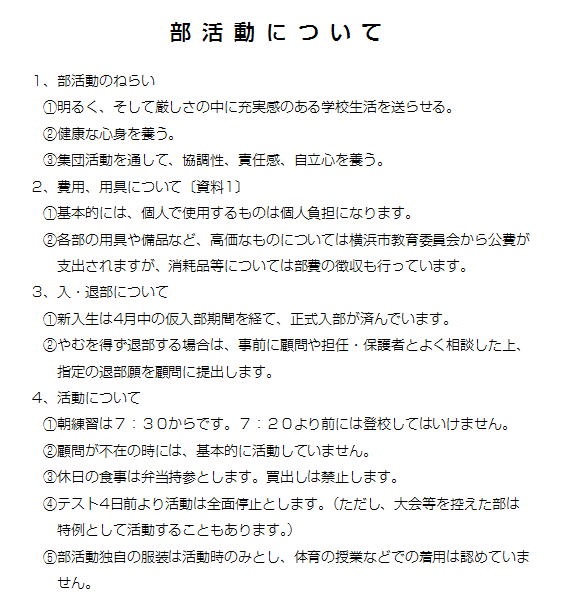 部活動について

1、部活動のねらい

①明るく、そして厳しさの中に充実感のある学校生活を送らせる。

②健康な心身を養う。

③集団活動を通して、協調性、責任感、自立心を養う。

2、費用、用具について〔資料1〕

①基本的には、個人で使用するものは個人負担になります。

②各部の用具や備品など、高価なものについては横浜市教育委員会から公費が支出されますが、消耗品等については部費の徴収も行っています。

3、入・退部について

①新入生は4月中の仮入部期間を経て、正式入部が済んでいます。

②やむを得ず退部する場合は、事前に顧問や担任・保護者とよく相談した上、指定の退部願を顧問に提出します。

4、活動について

①朝練習は7：30からです。7：20より前には登校してはいけません。

②顧問が不在の時には、基本的に活動していません。

③休日の食事は弁当持参とします。買出しは禁止します。

④テスト4日前より活動は全面停止とします。（ただし、大会等を控えた部は特例として活動することもあります。）

⑤部活動独自の服装は活動時のみとし、体育の授業などでの着用は認めていません。